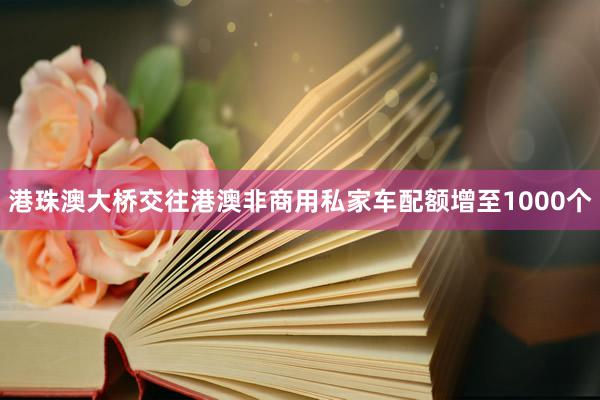 港珠澳大桥交往港澳非商用私家车配额增至1000个